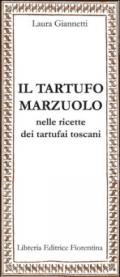 Laura Giannetti

IL TARTUFO MARZUOLO
nelle ricette dei tartufai toscani

Libreria Editrice Fiorentina